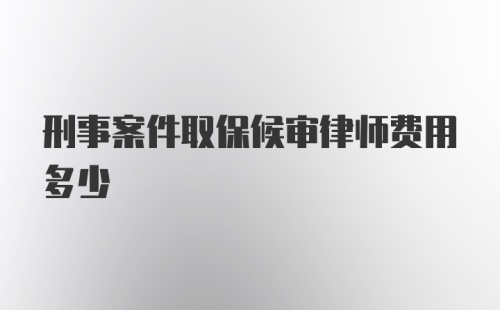 刑事案件取保候审律师费用多少